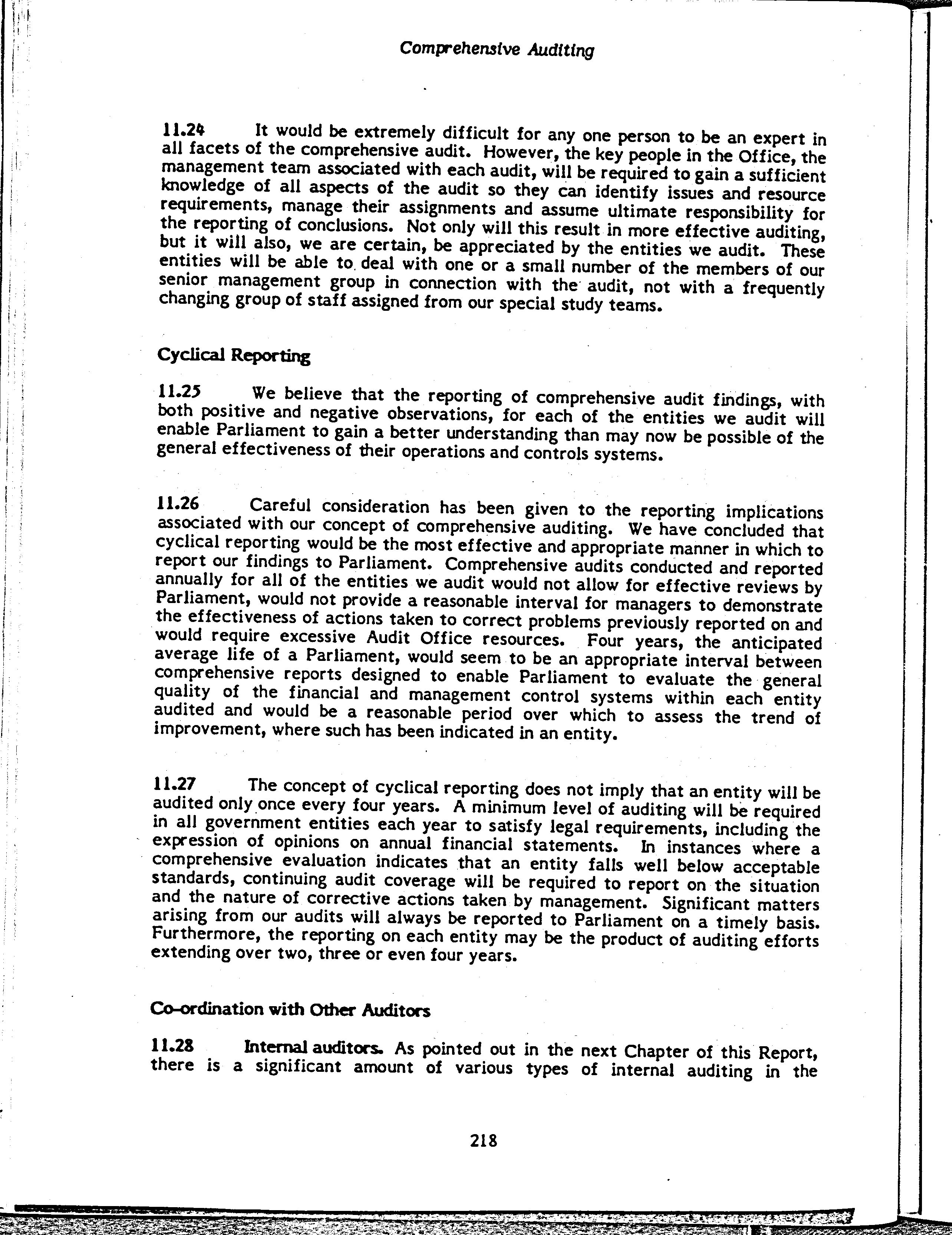 Comprehensive Auditing

11.24 It would be extremely difficult for any one person to be an expert in all facets of the comprehensive audit. However, the key people in the Office, the management team associated with each audit, will be required to gain a sufficient knowledge of all aspects of the audit so they can identify issues and resource requirements, manage their assignments and assume ultimate responsibility for the reporting of conclusions. Not only will this result in more effective auditing, but it will also, we are certain, be appreciated by the entities we audit. These entities will be able to deal with one or a small number of the members of our senior management group in connection with the audit, not with a frequently changing group of staff assigned from our special study teams.

Cyclical Reporting

11.25 We believe that the reporting of comprehensive audit findings, with both positive and negative observations, for each of the entities we audit will enable Parliament to gain a better understanding than may now be possible of the general effectiveness of their operations and controls systems.

11.26 Careful consideration has been given to the reporting implications associated with our concept of comprehensive auditing. We have concluded that cyclical reporting would be the most effective and appropriate manner in which to report our findings to Parliament. Comprehensive audits conducted and reported annually for all of the entities we audit would not allow for effective reviews by Parliament, would not provide a reasonable interval for managers to demonstrate the effectiveness of actions taken to correct problems previously reported on and would require excessive Audit Office resources. Four years, the anticipated average life of a Parliament, would seem to be an appropriate interval between comprehensive reports designed to enable Parliament to evaluate the general quality of the financial and management control systems within each entity audited and would be a reasonable period over which to assess the trend of improvement, where such has been indicated in an entity.

11.27 The concept of cyclical reporting does not imply that an entity will be audited only once every four years. A minimum level of auditing will be required in all government entities each year to satisfy legal requirements, including the expression of opinions on annual financial statements. In instances where a comprehensive evaluation indicates that an entity falls well below acceptable standards, continuing audit coverage will be required to report on the situation and the nature of corrective actions taken by management. Significant matters arising from our audits will always be reported to Parliament on a timely basis. Furthermore, the reporting on each entity may be the product of auditing efforts extending over two, three or even four years.

Co-ordination with Other Auditors

11.28 Internal auditors. As pointed out in the next Chapter of this Report, there is a significant amount of various types of internal auditing in the

218